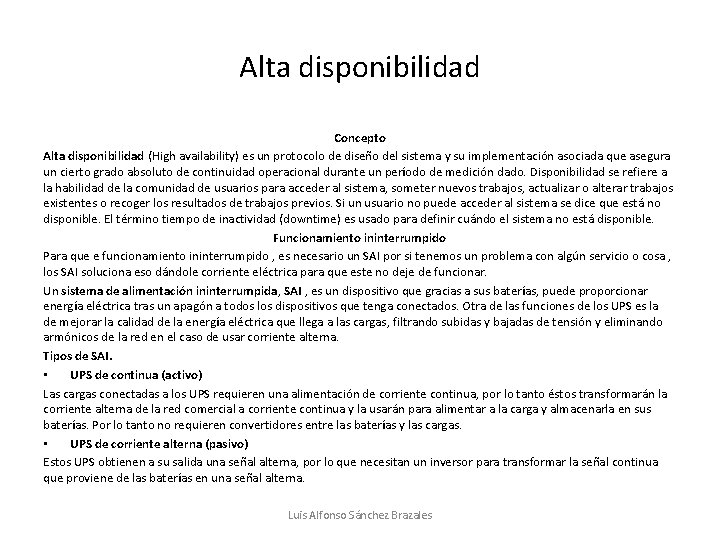 Alta disponibilidad

Concepto

Alta disponibilidad (High availability) es un protocolo de diseño del sistema y su implementación asociada que asegura un cierto grado absoluto de continuidad operacional durante un período de medición dado. Disponibilidad se refiere a la habilidad de la comunidad de usuarios para acceder al sistema, someter nuevos trabajos, actualizar o alterar trabajos existentes o recoger los resultados de trabajos previos. Si un usuario no puede acceder al sistema se dice que está no disponible. El término tiempo de inactividad (downtime) es usado para definir cuándo el sistema no está disponible.

Funcionamiento ininterrumpido

Para que e funcionamiento ininterrumpido , es necesario un SAI por si tenemos un problema con algún servicio o cosa , los SAI soluciona eso dándole corriente eléctrica para que este no deje de funcionar.

Un sistema de alimentación ininterrumpida, SAI , es un dispositivo que gracias a sus baterías, puede proporcionar energía eléctrica tras un apagón a todos los dispositivos que tenga conectados. Otra de las funciones de los UPS es la de mejorar la calidad de la energía eléctrica que llega a las cargas, filtrando subidas y bajadas de tensión y eliminando armónicos de la red en el caso de usar corriente alterna.

Tipos de SAI.

• UPS de continua (activo)

Las cargas conectadas a los UPS requieren una alimentación de corriente continua, por lo tanto éstos transformarán la corriente alterna de la red comercial a corriente continua y la usarán para alimentar a la carga y almacenarla en sus baterías. Por lo tanto no requieren convertidores entre las baterías y las cargas.

• UPS de corriente alterna (pasivo)

Estos UPS obtienen a su salida una señal alterna, por lo que necesitan un inversor para transformar la señal continua que proviene de las baterías en una señal alterna.

Luis Alfonso Sánchez Brazales